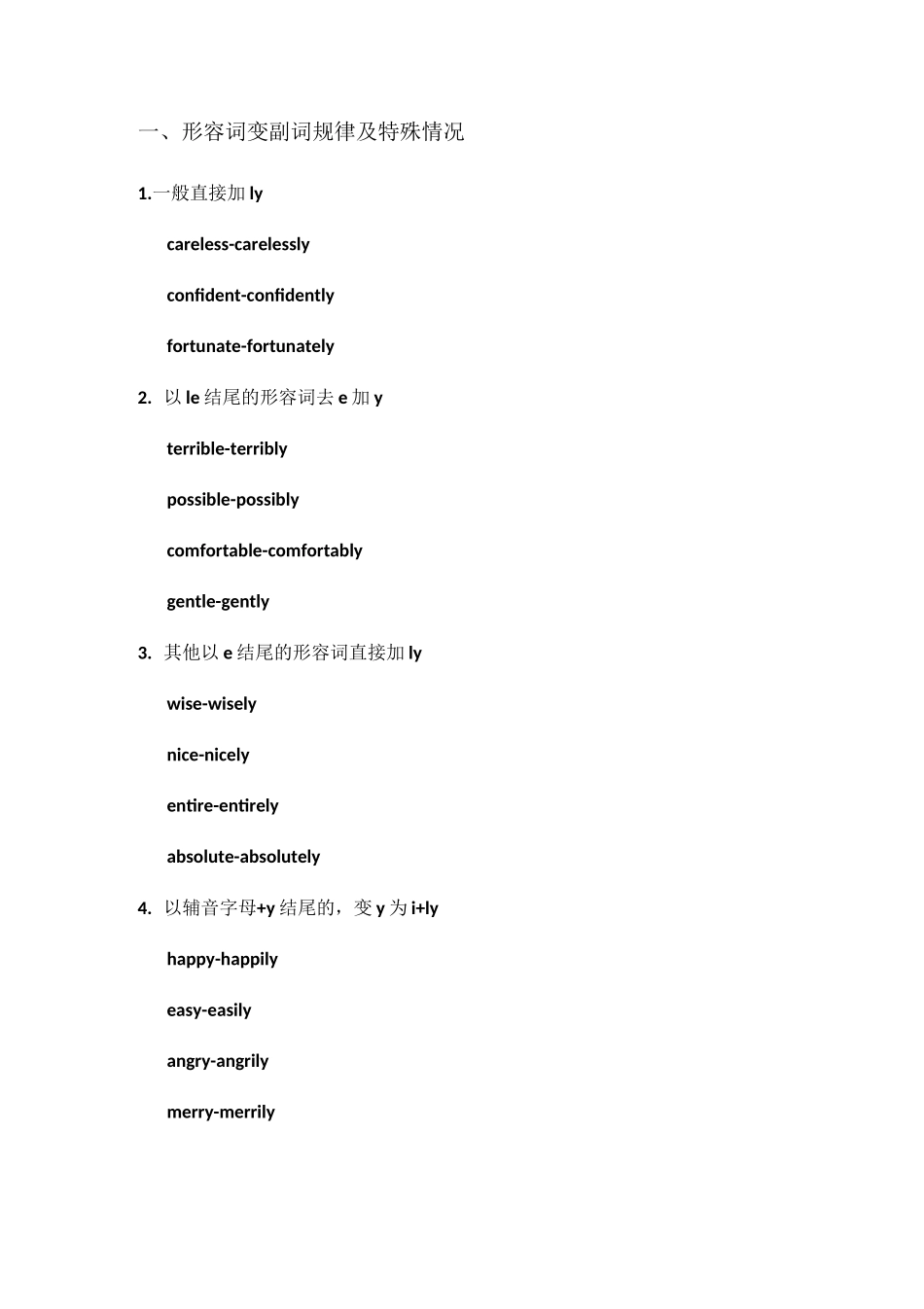 一、形容词变副词规律及特殊情况

1.一般直接加 ly

careless-carelessly

confident-confidently

fortunate-fortunately

2. 以 le 结尾的形容词去 e 加 y

terrible-terribly

possible-possibly

comfortable-comfortably

gentle-gently

3. 其他以 e 结尾的形容词直接加 ly

wise-wisely

nice-nicely

entire-entirely

absolute-absolutely

4. 以辅音字母+y 结尾的，变 y 为 i+ly

happy-happily

easy-easily

angry-angrily

merry-merrily